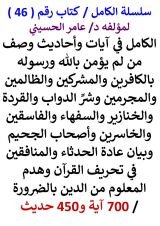 سلسلة الكامل / كتاب رقم ( 46 )
لمؤلفه د/ عامر الحسيني

الكامل في آيات وأحاديث وصف من لم يؤمن بالله ورسوله بالكافرين والمشركين والظالمين والمجرمين وشرّ الدواب والقردة والخنازير والسفهاء والفاسقين والخاسرين وأصحاب الجحيم وبيان عادة الحدثاء والمنافقين في تحريف القرآن وهدم المعلوم من الدين بالضرورة / 700 آية و450 حديث